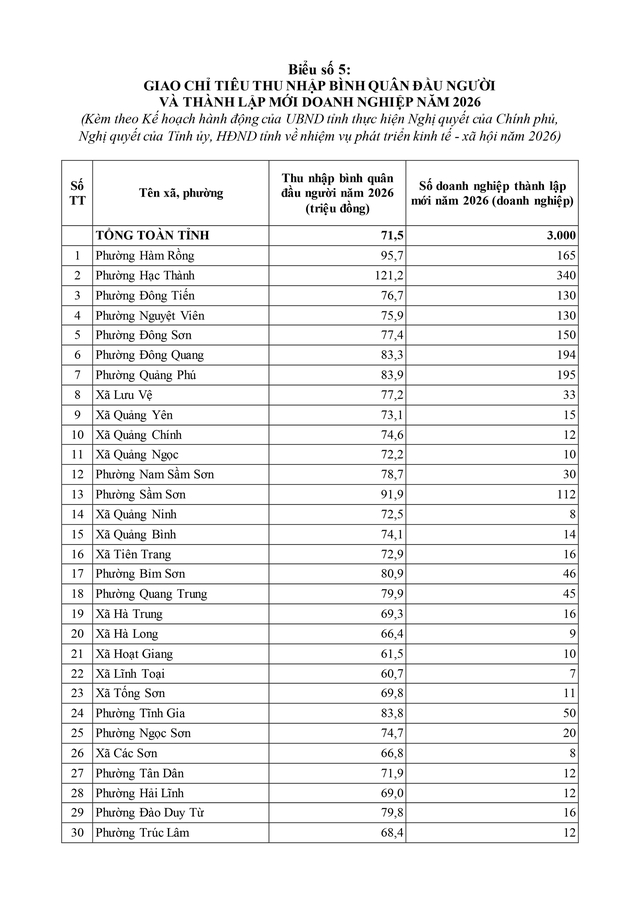 Biểu số 5:
GIAO CHỈ TIÊU THU NHẬP BÌNH QUÂN ĐẦU NGƯỜI
VÀ THÀNH LẬP MỚI DOANH NGHIỆP NĂM 2026
(Kèm theo Kế hoạch hành động của UBND tỉnh thực hiện Nghị quyết của Chính phủ, Nghị quyết của Tỉnh ủy, HĐND tỉnh về nhiệm vụ phát triển kinh tế - xã hội năm 2026)

| Số TT | Tên xã, phường | Thu nhập bình quân đầu người năm 2026 (triệu đồng) | Số doanh nghiệp thành lập mới năm 2026 (doanh nghiệp) |
|---|---|---|---|
| | TỔNG TOÀN TỈNH | 71,5 | 3.000 |
| 1 | Phường Hàm Rồng | 95,7 | 165 |
| 2 | Phường Hạc Thành | 121,2 | 340 |
| 3 | Phường Đông Tiến | 76,7 | 130 |
| 4 | Phường Nguyệt Viên | 75,9 | 130 |
| 5 | Phường Đông Sơn | 77,4 | 150 |
| 6 | Phường Đông Quang | 83,3 | 194 |
| 7 | Phường Quảng Phú | 83,9 | 195 |
| 8 | Xã Lưu Vệ | 77,2 | 33 |
| 9 | Xã Quảng Yên | 73,1 | 15 |
| 10 | Xã Quảng Chính | 74,6 | 12 |
| 11 | Xã Quảng Ngọc | 72,2 | 10 |
| 12 | Phường Nam Sầm Sơn | 78,7 | 30 |
| 13 | Phường Sầm Sơn | 91,9 | 112 |
| 14 | Xã Quảng Ninh | 72,5 | 8 |
| 15 | Xã Quảng Bình | 74,1 | 14 |
| 16 | Xã Tiên Trang | 72,9 | 16 |
| 17 | Phường Bỉm Sơn | 80,9 | 46 |
| 18 | Phường Quang Trung | 79,9 | 45 |
| 19 | Xã Hà Trung | 69,3 | 16 |
| 20 | Xã Hà Long | 66,4 | 9 |
| 21 | Xã Hoạt Giang | 61,5 | 10 |
| 22 | Xã Lĩnh Toại | 60,7 | 7 |
| 23 | Xã Tống Sơn | 69,8 | 11 |
| 24 | Phường Tĩnh Gia | 83,8 | 50 |
| 25 | Phường Ngọc Sơn | 74,7 | 20 |
| 26 | Xã Các Sơn | 66,8 | 8 |
| 27 | Phường Tân Dân | 71,9 | 12 |
| 28 | Phường Hải Lĩnh | 69,0 | 12 |
| 29 | Phường Đào Duy Từ | 79,8 | 16 |
| 30 | Phường Trúc Lâm | 68,4 | 12 |